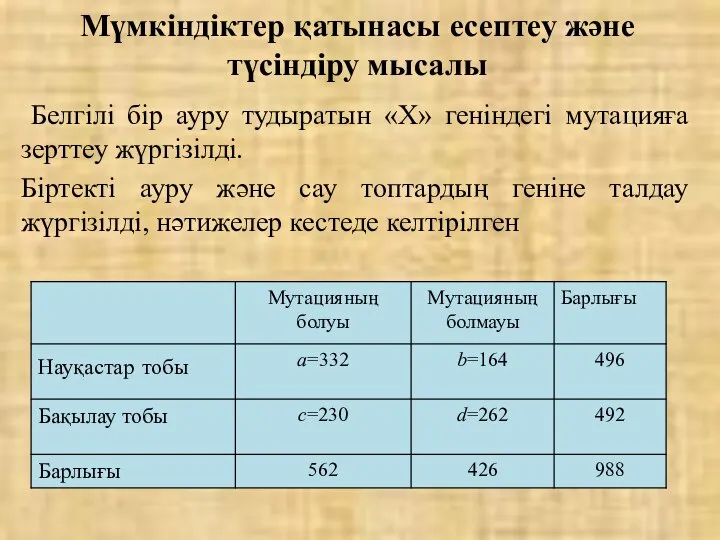 Мүмкіндіктер қатынасы есептеу және түсіндіру мысалы

Белгілі бір ауру тудыратын «Х» геніндегі мутацияға зерттеу жүргізілді.

Біртекті ауру және сау топтардың геніне талдау жүргізілді, нәтижелер кестеде келтірілген

| | Мутацияның болуы | Мутацияның болмауы | Барлығы |
|---|---|---|---|
| Науқастар тобы | $a$=332 | $b$=164 | 496 |
| Бақылау тобы | $c$=230 | $d$=262 | 492 |
| Барлығы | 562 | 426 | 988 |